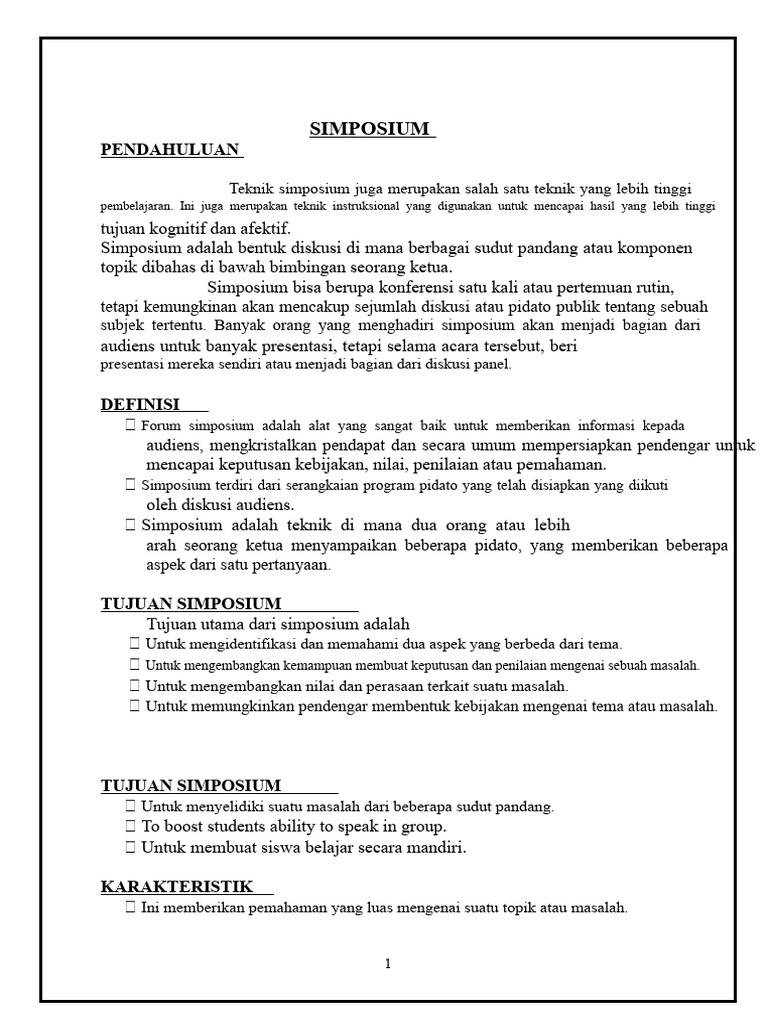 SIMPOSIUM

PENDAHULUAN

Teknik simposium juga merupakan salah satu teknik yang lebih tinggi pembelajaran. Ini juga merupakan teknik instruksional yang digunakan untuk mencapai hasil yang lebih tinggi tujuan kognitif dan afektif.
Simposium adalah bentuk diskusi di mana berbagai sudut pandang atau komponen topik dibahas di bawah bimbingan seorang ketua.

Simposium bisa berupa konferensi satu kali atau pertemuan rutin, tetapi kemungkinan akan mencakup sejumlah diskusi atau pidato publik tentang sebuah subjek tertentu. Banyak orang yang menghadiri simposium akan menjadi bagian dari audiens untuk banyak presentasi, tetapi selama acara tersebut, beri presentasi mereka sendiri atau menjadi bagian dari diskusi panel.

DEFINISI

 Forum simposium adalah alat yang sangat baik untuk memberikan informasi kepada audiens, mengkristalkan pendapat dan secara umum mempersiapkan pendengar untuk mencapai keputusan kebijakan, nilai, penilaian atau pemahaman.
 Simposium terdiri dari serangkaian program pidato yang telah disiapkan yang diikuti oleh diskusi audiens.
 Simposium adalah teknik di mana dua orang atau lebih arah seorang ketua menyampaikan beberapa pidato, yang memberikan beberapa aspek dari satu pertanyaan.

TUJUAN SIMPOSIUM

Tujuan utama dari simposium adalah
 Untuk mengidentifikasi dan memahami dua aspek yang berbeda dari tema.
 Untuk mengembangkan kemampuan membuat keputusan dan penilaian mengenai sebuah masalah.
 Untuk mengembangkan nilai dan perasaan terkait suatu masalah.
 Untuk memungkinkan pendengar membentuk kebijakan mengenai tema atau masalah.

TUJUAN SIMPOSIUM

 Untuk menyelidiki suatu masalah dari beberapa sudut pandang.
 To boost students ability to speak in group.
 Untuk membuat siswa belajar secara mandiri.

KARAKTERISTIK

 Ini memberikan pemahaman yang luas mengenai suatu topik atau masalah.

1